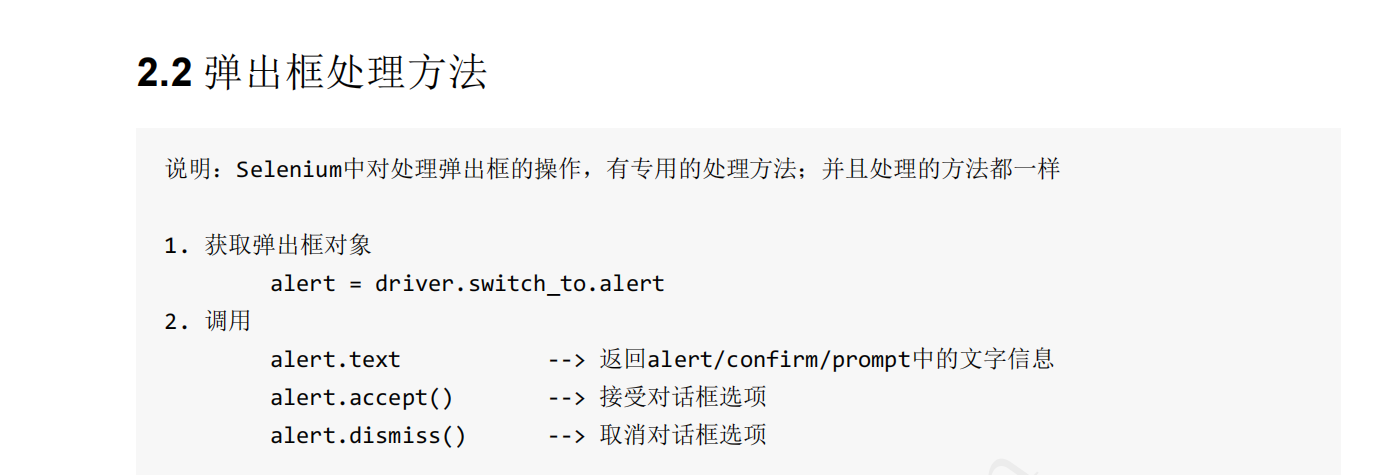 2.2 弹出框处理方法

说明：Selenium中对处理弹出框的操作，有专用的处理方法；并且处理的方法都一样

1. 获取弹出框对象
        alert = driver.switch_to.alert
2. 调用
        alert.text            --> 返回alert/confirm/prompt中的文字信息
        alert.accept()        --> 接受对话框选项
        alert.dismiss()       --> 取消对话框选项